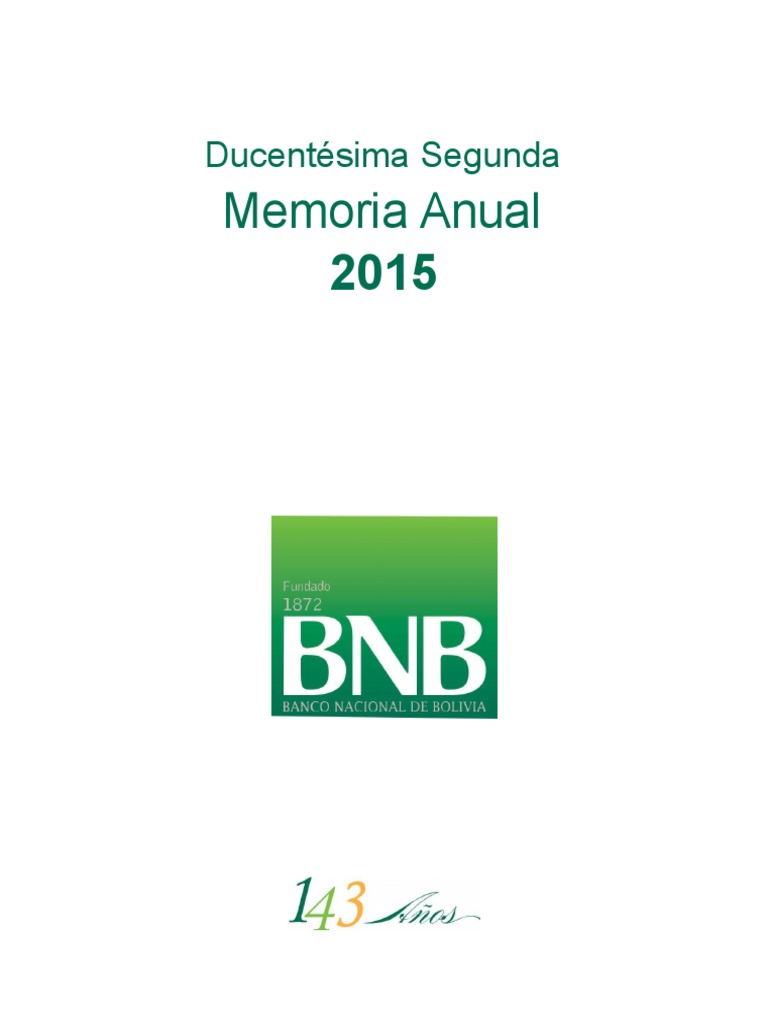 Ducentésima Segunda
Memoria Anual
2015

Fundado
1872
BNB
BANCO NACIONAL DE BOLIVIA

143 Años